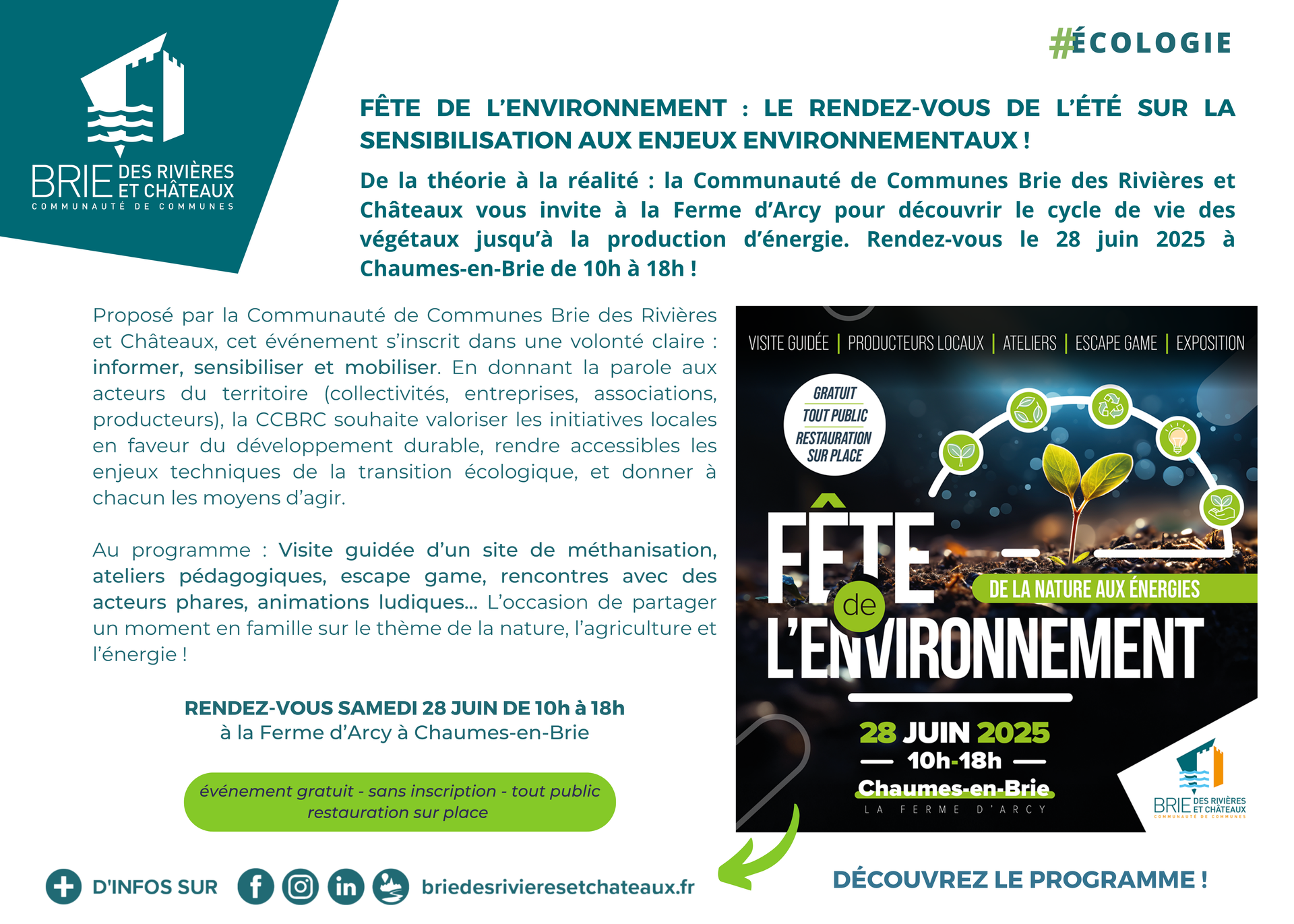 BRIE DES RIVIÈRES ET CHÂTEAUX
COMMUNAUTÉ DE COMMUNES

#ÉCOLOGIE

FÊTE DE L'ENVIRONNEMENT : LE RENDEZ-VOUS DE L'ÉTÉ SUR LA SENSIBILISATION AUX ENJEUX ENVIRONNEMENTAUX !

De la théorie à la réalité : la Communauté de Communes Brie des Rivières et Châteaux vous invite à la Ferme d'Arcy pour découvrir le cycle de vie des végétaux jusqu'à la production d'énergie. Rendez-vous le 28 juin 2025 à Chaumes-en-Brie de 10h à 18h !

Proposé par la Communauté de Communes Brie des Rivières et Châteaux, cet événement s'inscrit dans une volonté claire : informer, sensibiliser et mobiliser. En donnant la parole aux acteurs du territoire (collectivités, entreprises, associations, producteurs), la CCBRC souhaite valoriser les initiatives locales en faveur du développement durable, rendre accessibles les enjeux techniques de la transition écologique, et donner à chacun les moyens d'agir.

Au programme : Visite guidée d'un site de méthanisation, ateliers pédagogiques, escape game, rencontres avec des acteurs phares, animations ludiques... L'occasion de partager un moment en famille sur le thème de la nature, l'agriculture et l'énergie !

RENDEZ-VOUS SAMEDI 28 JUIN DE 10h à 18h
à la Ferme d'Arcy à Chaumes-en-Brie

événement gratuit - sans inscription - tout public
restauration sur place

VISITE GUIDÉE | PRODUCTEURS LOCAUX | ATELIERS | ESCAPE GAME | EXPOSITION

GRATUIT
TOUT PUBLIC
RESTAURATION SUR PLACE

FÊTE de L'ENVIRONNEMENT
DE LA NATURE AUX ÉNERGIES

28 JUIN 2025
10h-18h
Chaumes-en-Brie
LA FERME D'ARCY

BRIE DES RIVIÈRES ET CHÂTEAUX
COMMUNAUTÉ DE COMMUNES

D'INFOS SUR briedesrivieresetchateaux.fr

DÉCOUVREZ LE PROGRAMME !